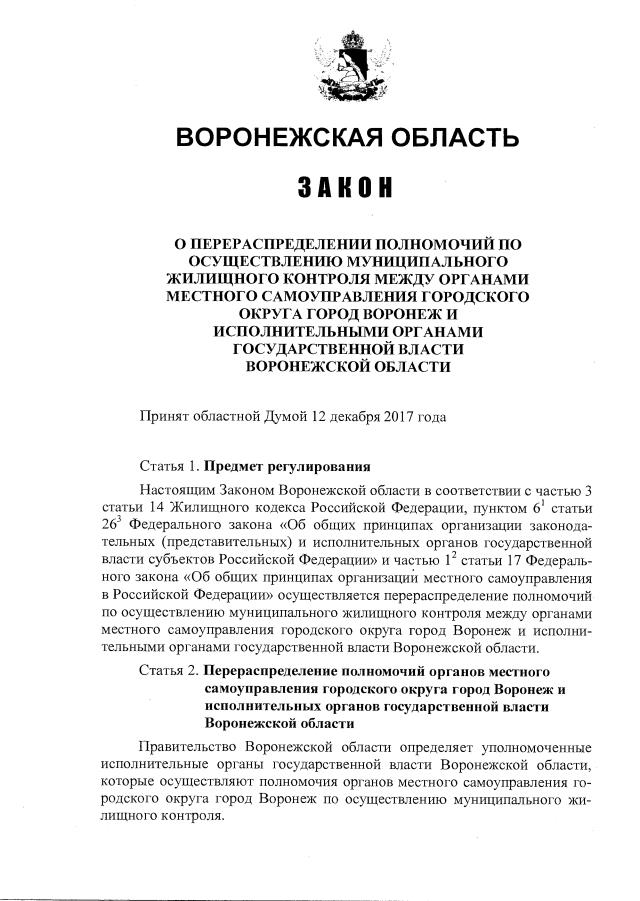 ВОРОНЕЖСКАЯ ОБЛАСТЬ

ЗАКОН

О ПЕРЕРАСПРЕДЕЛЕНИИ ПОЛНОМОЧИЙ ПО ОСУЩЕСТВЛЕНИЮ МУНИЦИПАЛЬНОГО ЖИЛИЩНОГО КОНТРОЛЯ МЕЖДУ ОРГАНАМИ МЕСТНОГО САМОУПРАВЛЕНИЯ ГОРОДСКОГО ОКРУГА ГОРОД ВОРОНЕЖ И ИСПОЛНИТЕЛЬНЫМИ ОРГАНАМИ ГОСУДАРСТВЕННОЙ ВЛАСТИ ВОРОНЕЖСКОЙ ОБЛАСТИ

Принят областной Думой 12 декабря 2017 года

Статья 1. Предмет регулирования

Настоящим Законом Воронежской области в соответствии с частью 3 статьи 14 Жилищного кодекса Российской Федерации, пунктом $6^1$ статьи $26^3$ Федерального закона «Об общих принципах организации законодательных (представительных) и исполнительных органов государственной власти субъектов Российской Федерации» и частью $1^2$ статьи 17 Федерального закона «Об общих принципах организации местного самоуправления в Российской Федерации» осуществляется перераспределение полномочий по осуществлению муниципального жилищного контроля между органами местного самоуправления городского округа город Воронеж и исполнительными органами государственной власти Воронежской области.

Статья 2. Перераспределение полномочий органов местного самоуправления городского округа город Воронеж и исполнительных органов государственной власти Воронежской области

Правительство Воронежской области определяет уполномоченные исполнительные органы государственной власти Воронежской области, которые осуществляют полномочия органов местного самоуправления городского округа город Воронеж по осуществлению муниципального жилищного контроля.